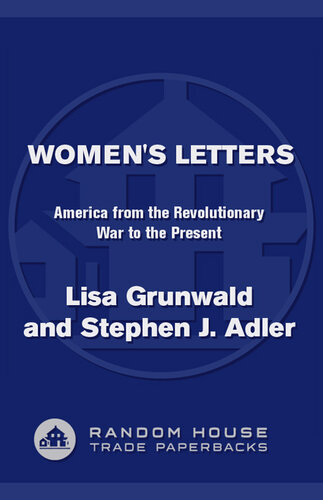 WOMEN'S LETTERS

America from the Revolutionary War to the Present

Lisa Grunwald and Stephen J. Adler

RANDOM HOUSE
TRADE PAPERBACKS